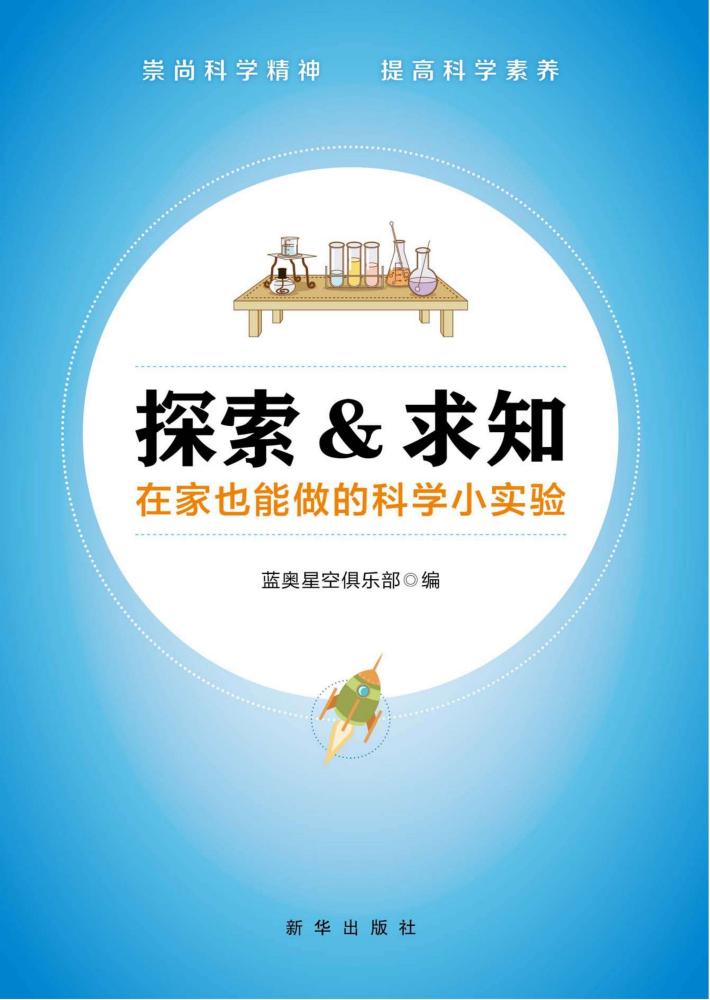 崇尚科学精神　提高科学素养

探索 & 求知

在家也能做的科学小实验

蓝奥星空俱乐部◎编

新华出版社